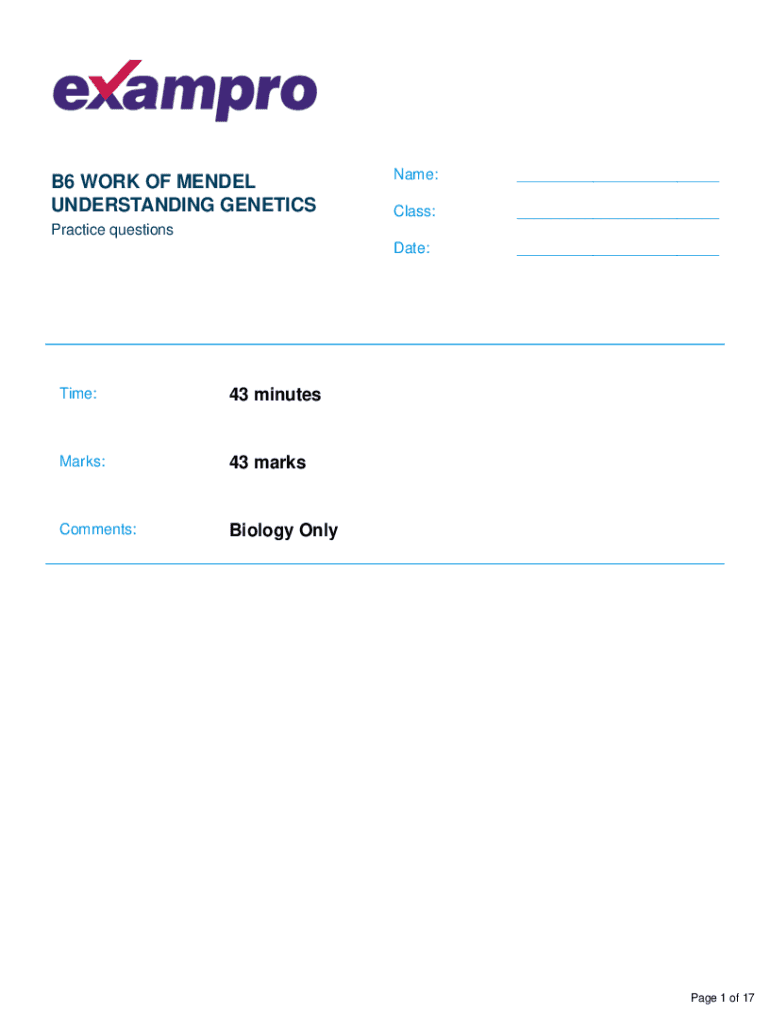 exampro

B6 WORK OF MENDEL
UNDERSTANDING GENETICS
Practice questions

Name: ________________________

Class: ________________________

Date: ________________________

Time: 43 minutes

Marks: 43 marks

Comments: Biology Only

Page 1 of 17